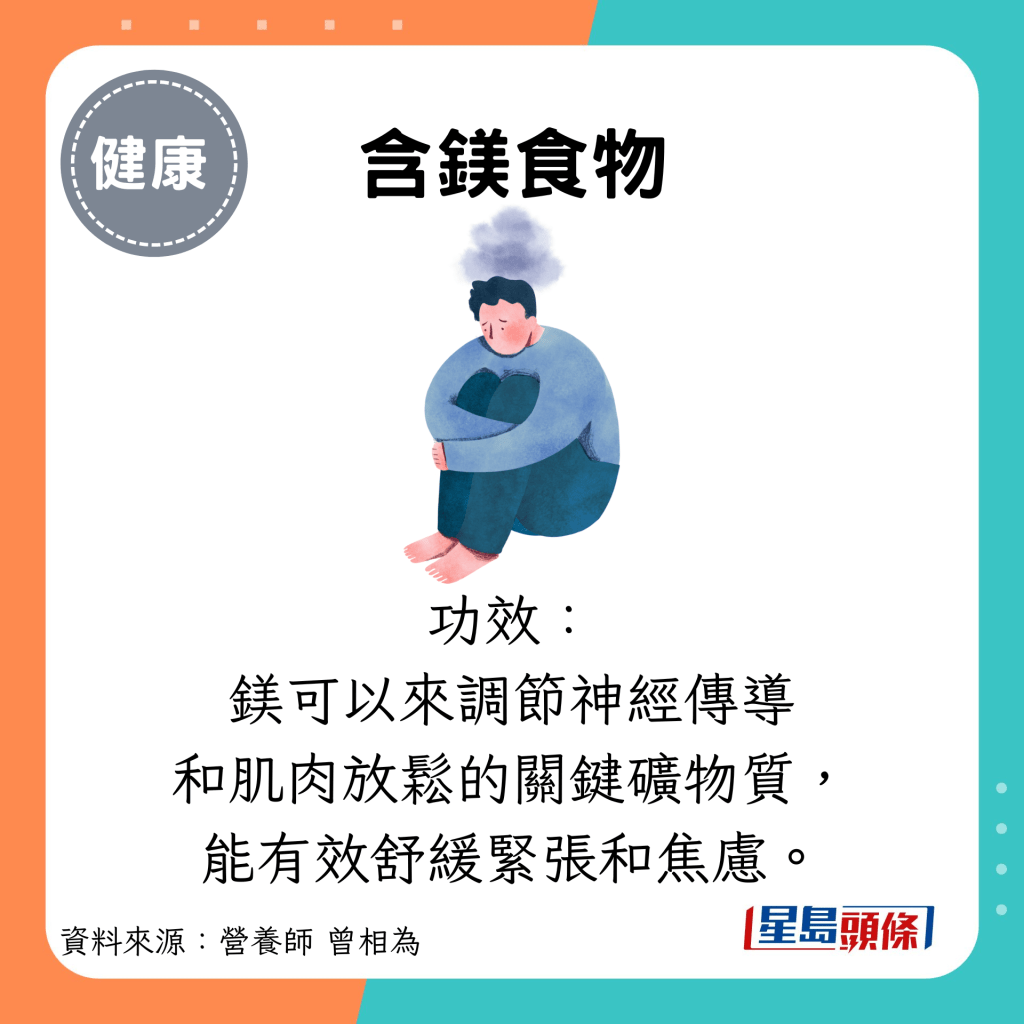 健康

含鎂食物

功效：
鎂可以來調節神經傳導和肌肉放鬆的關鍵礦物質，能有效舒緩緊張和焦慮。

資料來源：營養師 曾相為

星島頭條